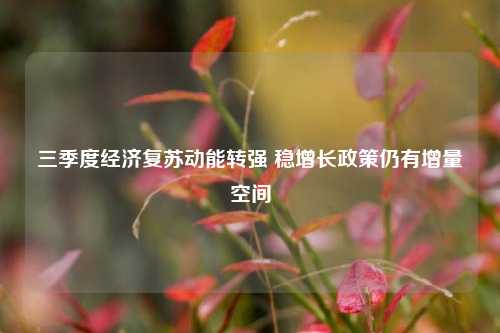 三季度经济复苏动能转强 稳增长政策仍有增量空间